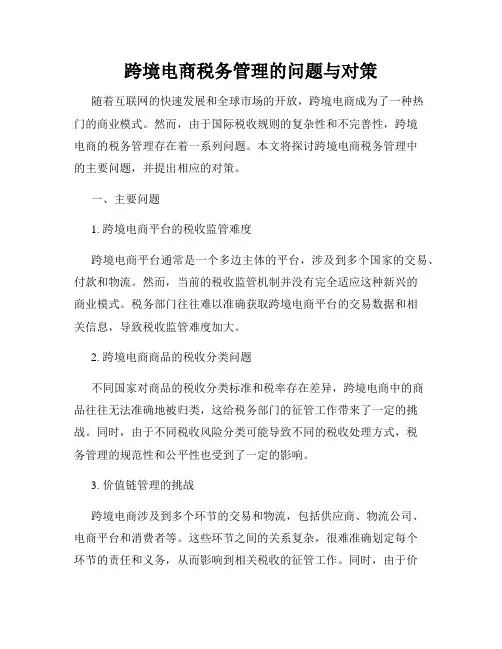 跨境电商税务管理的问题与对策

随着互联网的快速发展和全球市场的开放，跨境电商成为了一种热门的商业模式。然而，由于国际税收规则的复杂性和不完善性，跨境电商的税务管理存在着一系列问题。本文将探讨跨境电商税务管理中的主要问题，并提出相应的对策。

一、主要问题

1. 跨境电商平台的税收监管难度

跨境电商平台通常是一个多边主体的平台，涉及到多个国家的交易、付款和物流。然而，当前的税收监管机制并没有完全适应这种新兴的商业模式。税务部门往往难以准确获取跨境电商平台的交易数据和相关信息，导致税收监管难度加大。

2. 跨境电商商品的税收分类问题

不同国家对商品的税收分类标准和税率存在差异，跨境电商中的商品往往无法准确地被归类，这给税务部门的征管工作带来了一定的挑战。同时，由于不同税收风险分类可能导致不同的税收处理方式，税务管理的规范性和公平性也受到了一定的影响。

3. 价值链管理的挑战

跨境电商涉及到多个环节的交易和物流，包括供应商、物流公司、电商平台和消费者等。这些环节之间的关系复杂，很难准确划定每个环节的责任和义务，从而影响到相关税收的征管工作。同时，由于价